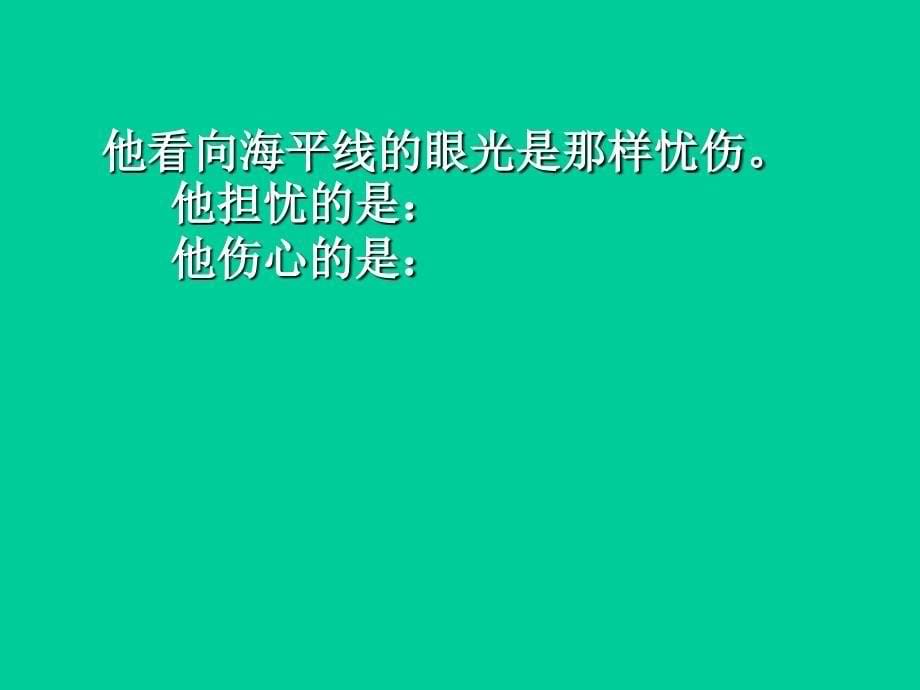 他看向海平线的眼光是那样忧伤。
他担忧的是：
他伤心的是：